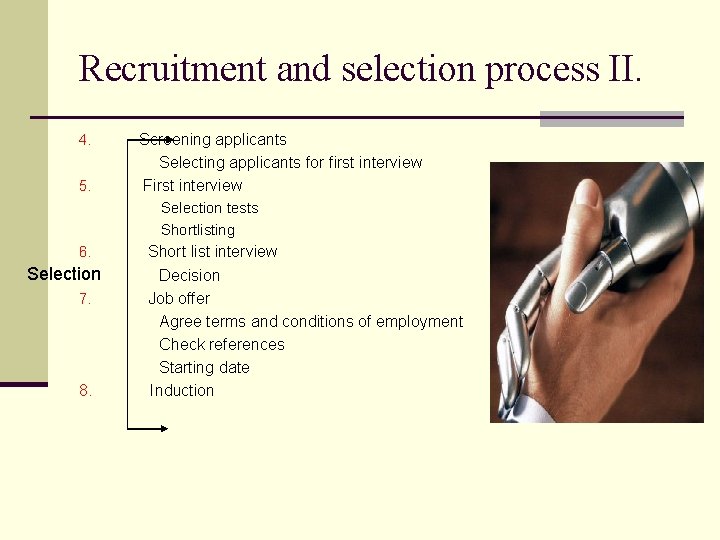 Recruitment and selection process II.

4. Screening applicants
Selecting applicants for first interview
5. First interview
Selection tests
Shortlisting
6. Short list interview
Selection
Decision
7. Job offer
Agree terms and conditions of employment
Check references
Starting date
8. Induction